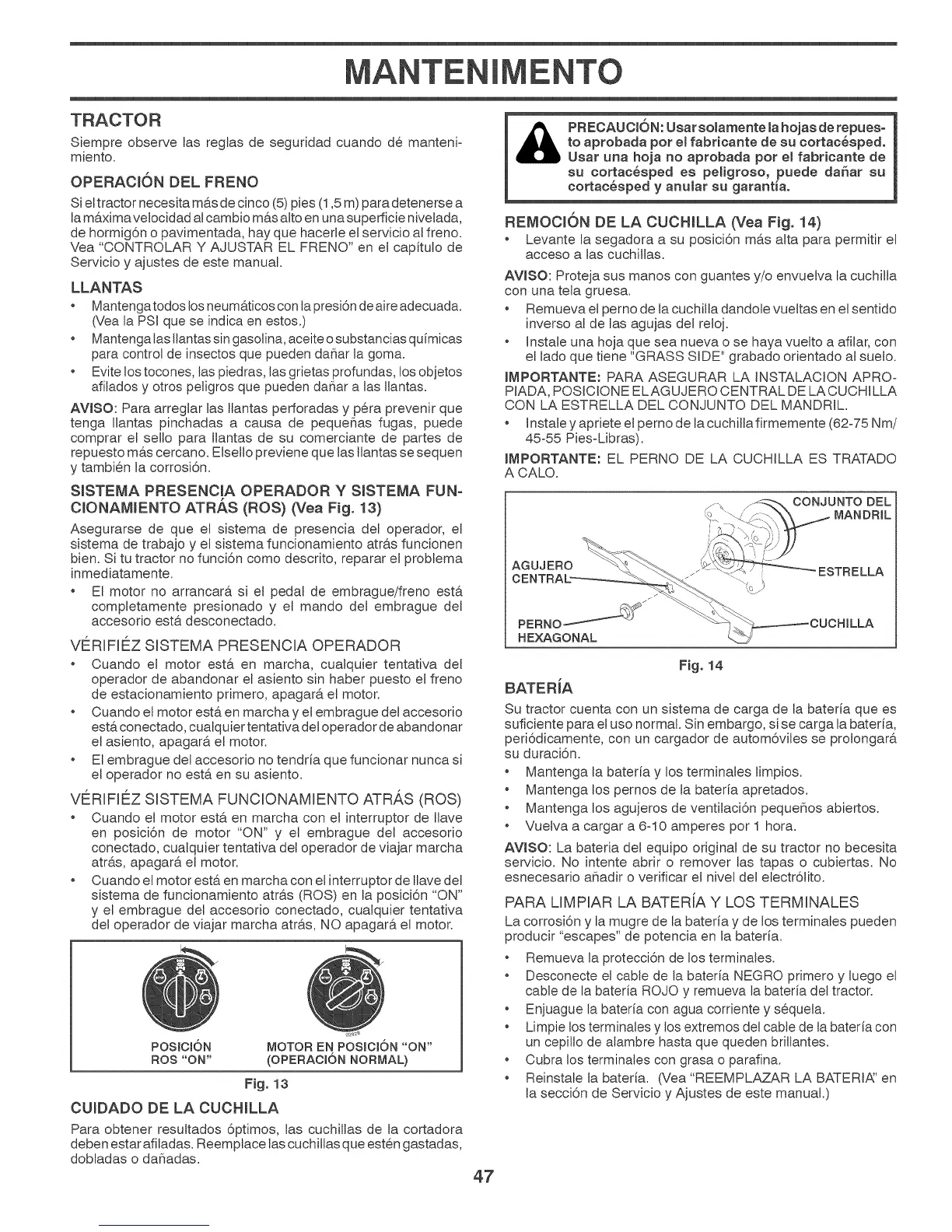 MANTENIMENTO

TRACTOR

Siempre observe las reglas de seguridad cuando dé mantenimiento.

OPERACIÓN DEL FRENO

Si el tractor necesita más de cinco (5) pies (1,5 m) para detenerse a la máxima velocidad al cambio más alto en una superficie nivelada, de hormigón o pavimentada, hay que hacerle el servicio al freno. Vea "CONTROLAR Y AJUSTAR EL FRENO" en el capítulo de Servicio y ajustes de este manual.

LLANTAS

• Mantenga todos los neumáticos con la presión de aire adecuada. (Vea la PSI que se indica en estos.)
• Mantenga las llantas sin gasolina, aceite o substancias químicas para control de insectos que pueden dañar la goma.
• Evite los tocones, las piedras, las grietas profundas, los objetos afilados y otros peligros que pueden dañar a las llantas.

AVISO: Para arreglar las llantas perforadas y péra prevenir que tenga llantas pinchadas a causa de pequeñas fugas, puede comprar el sello para llantas de su comerciante de partes de repuesto más cercano. El sello previene que las llantas se sequen y también la corrosión.

SISTEMA PRESENCIA OPERADOR Y SISTEMA FUNCIONAMIENTO ATRÁS (ROS) (Vea Fig. 13)

Asegurarse de que el sistema de presencia del operador, el sistema de trabajo y el sistema funcionamiento atrás funcionen bien. Si tu tractor no función como descrito, reparar el problema inmediatamente.

• El motor no arrancará si el pedal de embrague/freno está completamente presionado y el mando del embrague del accesorio está desconectado.

VÉRIFIÉZ SISTEMA PRESENCIA OPERADOR

• Cuando el motor está en marcha, cualquier tentativa del operador de abandonar el asiento sin haber puesto el freno de estacionamiento primero, apagará el motor.
• Cuando el motor está en marcha y el embrague del accesorio está conectado, cualquier tentativa del operador de abandonar el asiento, apagará el motor.
• El embrague del accesorio no tendría que funcionar nunca si el operador no está en su asiento.

VÉRIFIÉZ SISTEMA FUNCIONAMIENTO ATRÁS (ROS)

• Cuando el motor está en marcha con el interruptor de llave en posición de motor "ON" y el embrague del accesorio conectado, cualquier tentativa del operador de viajar marcha atrás, apagará el motor.
• Cuando el motor está en marcha con el interruptor de llave del sistema de funcionamiento atrás (ROS) en la posición "ON" y el embrague del accesorio conectado, cualquier tentativa del operador de viajar marcha atrás, NO apagará el motor.

POSICIÓN ROS "ON"
MOTOR EN POSICIÓN "ON" (OPERACIÓN NORMAL)

Fig. 13

CUIDADO DE LA CUCHILLA

Para obtener resultados óptimos, las cuchillas de la cortadora deben estar afiladas. Reemplace las cuchillas que estén gastadas, dobladas o dañadas.

PRECAUCIÓN: Usar solamente la hojas de repuesto aprobada por el fabricante de su cortacésped. Usar una hoja no aprobada por el fabricante de su cortacésped es peligroso, puede dañar su cortacésped y anular su garantía.

REMOCIÓN DE LA CUCHILLA (Vea Fig. 14)

• Levante la segadora a su posición más alta para permitir el acceso a las cuchillas.

AVISO: Proteja sus manos con guantes y/o envuelva la cuchilla con una tela gruesa.

• Remueva el perno de la cuchilla dandole vueltas en el sentido inverso al de las agujas del reloj.
• Instale una hoja que sea nueva o se haya vuelto a afilar, con el lado que tiene "GRASS SIDE" grabado orientado al suelo.

IMPORTANTE: PARA ASEGURAR LA INSTALACION APROPIADA, POSICIONE EL AGUJERO CENTRAL DE LA CUCHILLA CON LA ESTRELLA DEL CONJUNTO DEL MANDRIL.

• Instale y apriete el perno de la cuchilla firmemente (62-75 Nm/ 45-55 Pies-Libras).

IMPORTANTE: EL PERNO DE LA CUCHILLA ES TRATADO A CALO.

CONJUNTO DEL MANDRIL
AGUJERO CENTRAL
ESTRELLA
PERNO HEXAGONAL
CUCHILLA

Fig. 14

BATERÍA

Su tractor cuenta con un sistema de carga de la batería que es suficiente para el uso normal. Sin embargo, si se carga la batería, periódicamente, con un cargador de automóviles se prolongará su duración.

• Mantenga la batería y los terminales limpios.
• Mantenga los pernos de la batería apretados.
• Mantenga los agujeros de ventilación pequeños abiertos.
• Vuelva a cargar a 6-10 amperes por 1 hora.

AVISO: La bateria del equipo original de su tractor no becesita servicio. No intente abrir o remover las tapas o cubiertas. No esnecesario añadir o verificar el nivel del electrólito.

PARA LIMPIAR LA BATERÍA Y LOS TERMINALES

La corrosión y la mugre de la batería y de los terminales pueden producir "escapes" de potencia en la batería.

• Remueva la protección de los terminales.
• Desconecte el cable de la batería NEGRO primero y luego el cable de la batería ROJO y remueva la batería del tractor.
• Enjuague la batería con agua corriente y séquela.
• Limpie los terminales y los extremos del cable de la batería con un cepillo de alambre hasta que queden brillantes.
• Cubra los terminales con grasa o parafina.
• Reinstale la batería. (Vea "REEMPLAZAR LA BATERIA" en la sección de Servicio y Ajustes de este manual.)

47